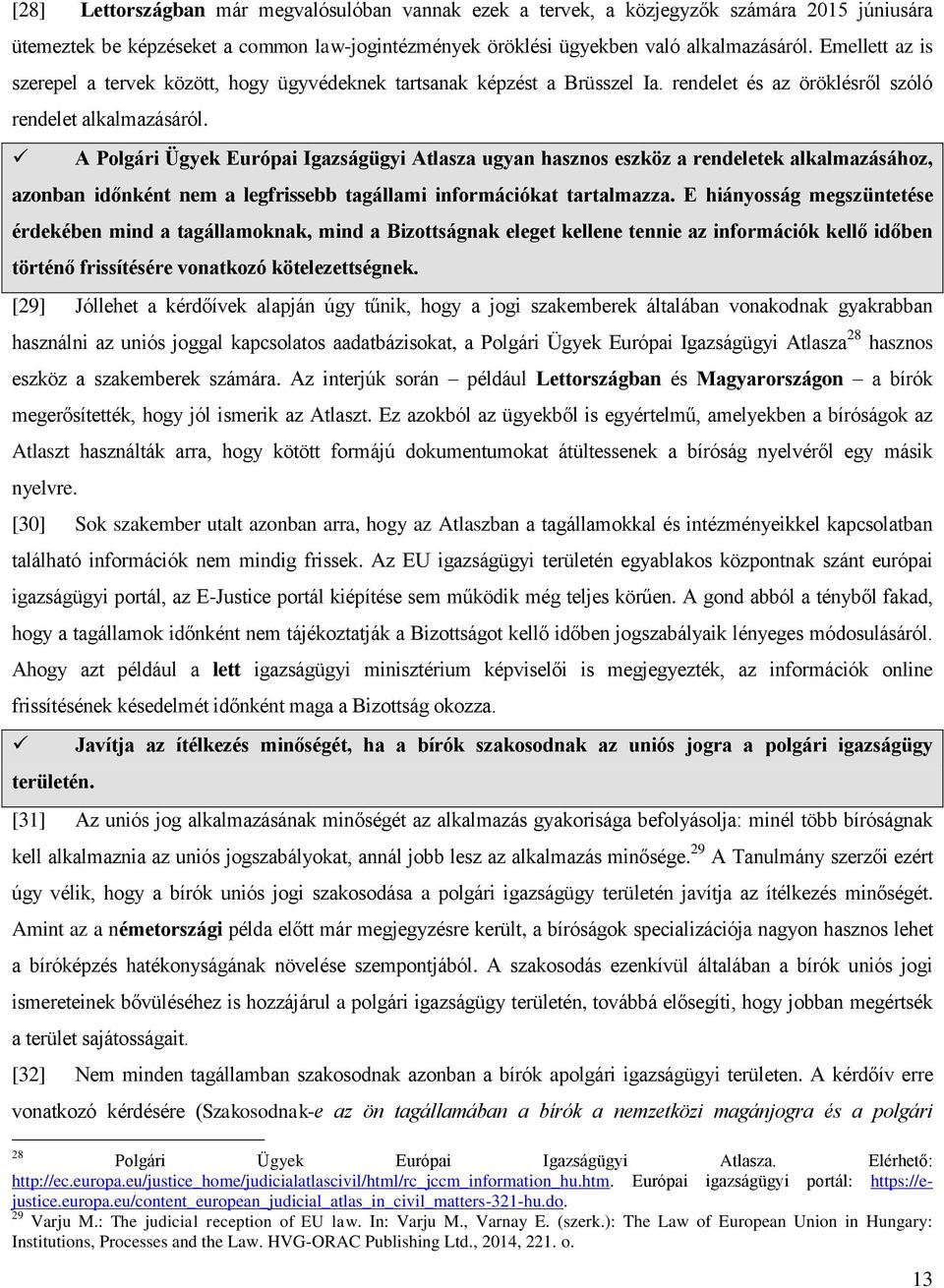 [28] Lettországban már megvalósulóban vannak ezek a tervek, a közjegyzők számára 2015 júniusára ütemeztek be képzéseket a common law-jogintézmények öröklési ügyekben való alkalmazásáról. Emellett az is szerepel a tervek között, hogy ügyvédeknek tartsanak képzést a Brüsszel Ia. rendelet és az öröklésről szóló rendelet alkalmazásáról.

✓ A Polgári Ügyek Európai Igazságügyi Atlasza ugyan hasznos eszköz a rendeletek alkalmazásához, azonban időnként nem a legfrissebb tagállami információkat tartalmazza. E hiányosság megszüntetése érdekében mind a tagállamoknak, mind a Bizottságnak eleget kellene tennie az információk kellő időben történő frissítésére vonatkozó kötelezettségnek.

[29] Jóllehet a kérdőívek alapján úgy tűnik, hogy a jogi szakemberek általában vonakodnak gyakrabban használni az uniós joggal kapcsolatos aadatbázisokat, a Polgári Ügyek Európai Igazságügyi Atlasza$^{28}$ hasznos eszköz a szakemberek számára. Az interjúk során – például Lettországban és Magyarországon – a bírók megerősítették, hogy jól ismerik az Atlaszt. Ez azokból az ügyekből is egyértelmű, amelyekben a bíróságok az Atlaszt használták arra, hogy kötött formájú dokumentumokat átültessenek a bíróság nyelvéről egy másik nyelvre.

[30] Sok szakember utalt azonban arra, hogy az Atlaszban a tagállamokkal és intézményeikkel kapcsolatban található információk nem mindig frissek. Az EU igazságügyi területén egyablakos központnak szánt európai igazságügyi portál, az E-Justice portál kiépítése sem működik még teljes körűen. A gond abból a tényből fakad, hogy a tagállamok időnként nem tájékoztatják a Bizottságot kellő időben jogszabályaik lényeges módosulásáról. Ahogy azt például a lett igazságügyi minisztérium képviselői is megjegyezték, az információk online frissítésének késedelmét időnként maga a Bizottság okozza.

✓ Javítja az ítélkezés minőségét, ha a bírók szakosodnak az uniós jogra a polgári igazságügy területén.

[31] Az uniós jog alkalmazásának minőségét az alkalmazás gyakorisága befolyásolja: minél több bíróságnak kell alkalmaznia az uniós jogszabályokat, annál jobb lesz az alkalmazás minősége.$^{29}$ A Tanulmány szerzői ezért úgy vélik, hogy a bírók uniós jogi szakosodása a polgári igazságügy területén javítja az ítélkezés minőségét. Amint az a németországi példa előtt már megjegyzésre került, a bíróságok specializációja nagyon hasznos lehet a bíróképzés hatékonyságának növelése szempontjából. A szakosodás ezenkívül általában a bírók uniós jogi ismereteinek bővüléséhez is hozzájárul a polgári igazságügy területén, továbbá elősegíti, hogy jobban megértsék a terület sajátosságait.

[32] Nem minden tagállamban szakosodnak azonban a bírók apolgári igazságügyi területen. A kérdőív erre vonatkozó kérdésére (Szakosodnak-e az ön tagállamában a bírók a nemzetközi magánjogra és a polgári

$^{28}$ Polgári Ügyek Európai Igazságügyi Atlasza. Elérhető: http://ec.europa.eu/justice_home/judicialatlascivil/html/rc_jccm_information_hu.htm. Európai igazságügyi portál: https://e-justice.europa.eu/content_european_judicial_atlas_in_civil_matters-321-hu.do.
$^{29}$ Varju M.: The judicial reception of EU law. In: Varju M., Varnay E. (szerk.): The Law of European Union in Hungary: Institutions, Processes and the Law. HVG-ORAC Publishing Ltd., 2014, 221. o.

13